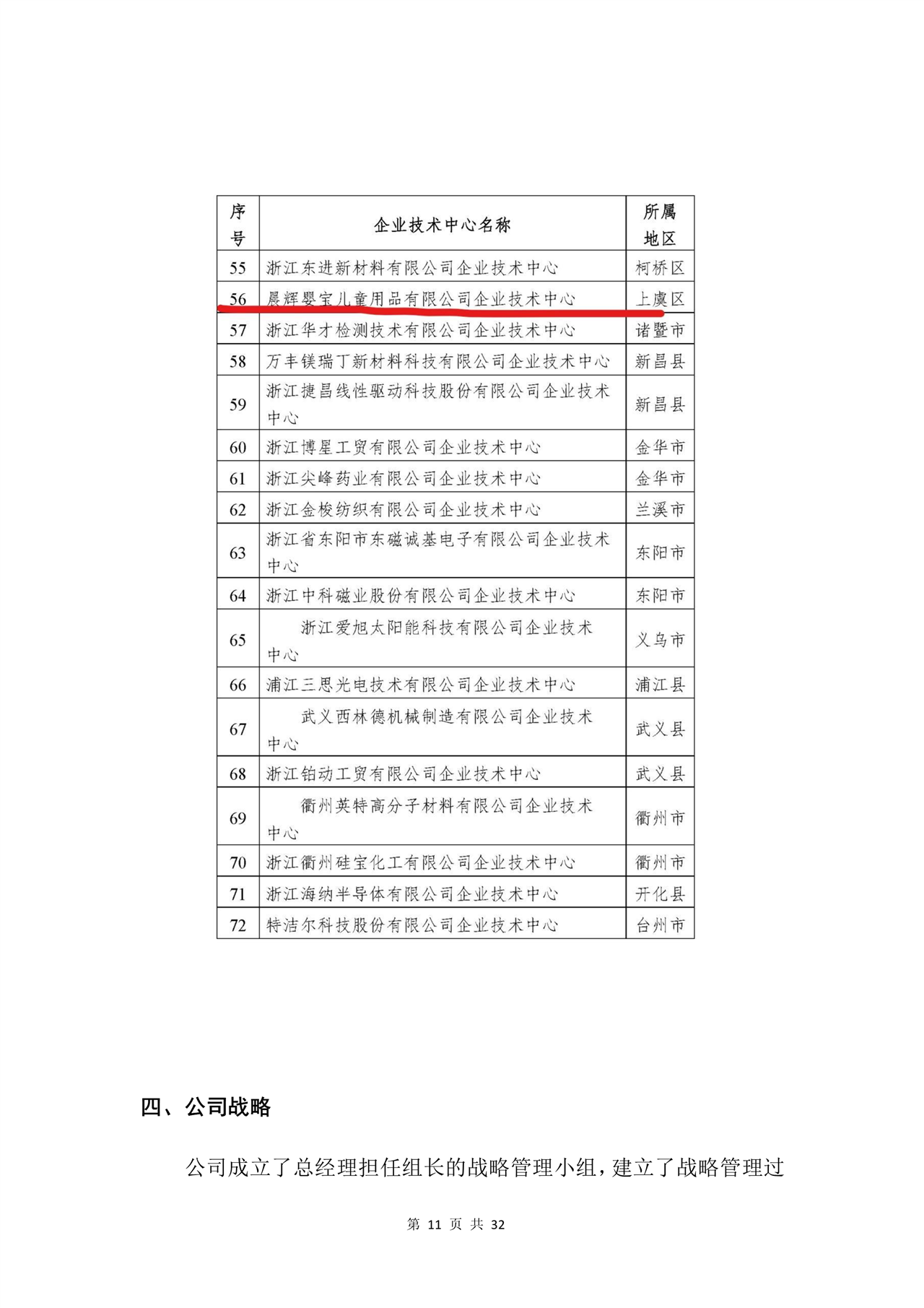 | 序号 | 企业技术中心名称 | 所属地区 |
|---|---|---|
| 55 | 浙江东进新材料有限公司企业技术中心 | 柯桥区 |
| 56 | 晨辉婴宝儿童用品有限公司企业技术中心 | 上虞区 |
| 57 | 浙江华才检测技术有限公司企业技术中心 | 诸暨市 |
| 58 | 万丰镁瑞丁新材料科技有限公司企业技术中心 | 新昌县 |
| 59 | 浙江捷昌线性驱动科技股份有限公司企业技术中心 | 新昌县 |
| 60 | 浙江博星工贸有限公司企业技术中心 | 金华市 |
| 61 | 浙江尖峰药业有限公司企业技术中心 | 金华市 |
| 62 | 浙江金梭纺织有限公司企业技术中心 | 兰溪市 |
| 63 | 浙江省东阳市东磁诚基电子有限公司企业技术中心 | 东阳市 |
| 64 | 浙江中科磁业股份有限公司企业技术中心 | 东阳市 |
| 65 | 浙江爱旭太阳能科技有限公司企业技术中心 | 义乌市 |
| 66 | 浦江三思光电技术有限公司企业技术中心 | 浦江县 |
| 67 | 武义西林德机械制造有限公司企业技术中心 | 武义县 |
| 68 | 浙江铂动工贸有限公司企业技术中心 | 武义县 |
| 69 | 衢州英特高分子材料有限公司企业技术中心 | 衢州市 |
| 70 | 浙江衢州硅宝化工有限公司企业技术中心 | 衢州市 |
| 71 | 浙江海纳半导体有限公司企业技术中心 | 开化县 |
| 72 | 特洁尔科技股份有限公司企业技术中心 | 台州市 |

四、公司战略

公司成立了总经理担任组长的战略管理小组，建立了战略管理过

第 11 页 共 32